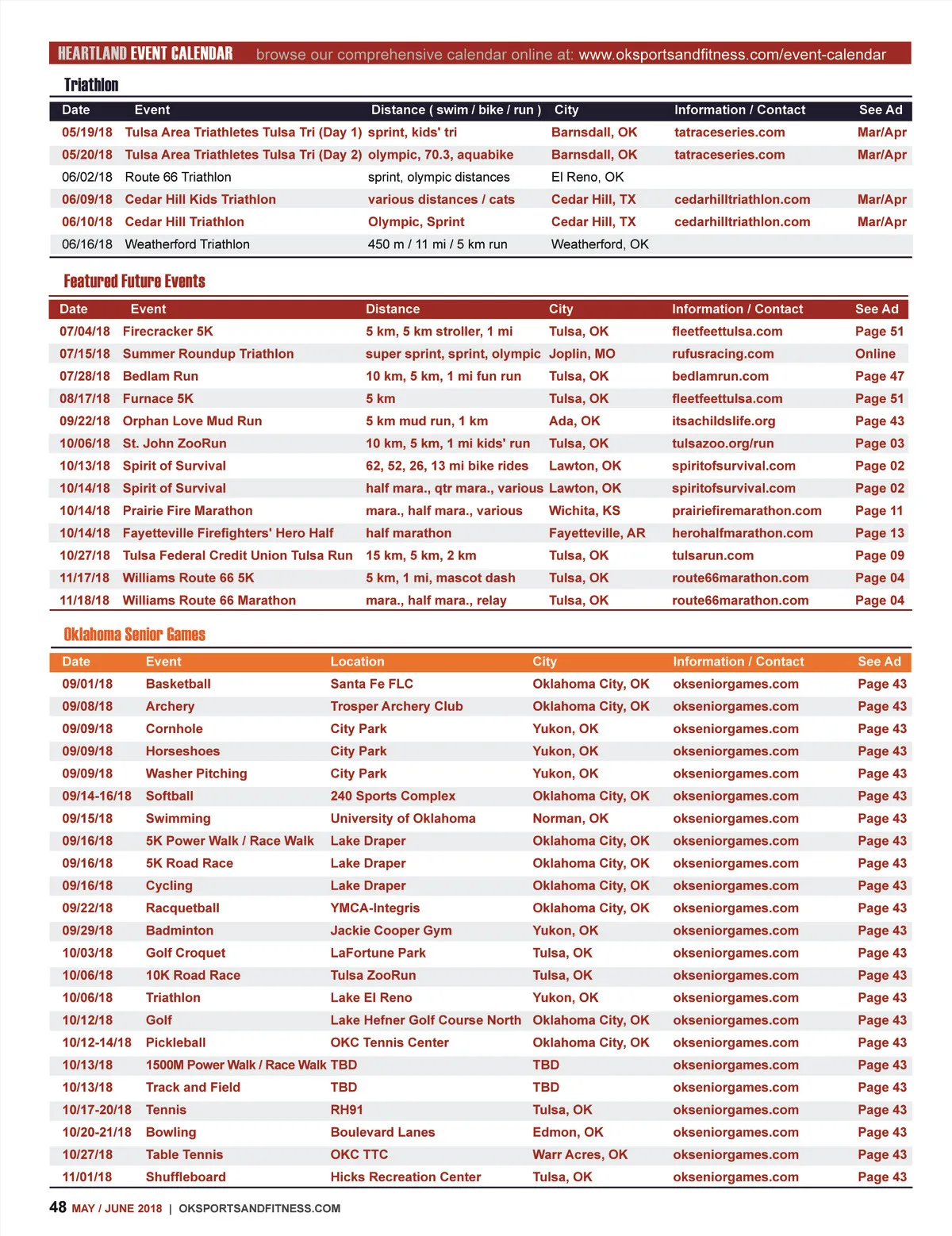 HEARTLAND EVENT CALENDAR browse our comprehensive calendar online at: www.oksportsandfitness.com/event-calendar

Triathlon

| Date | Event | Distance ( swim / bike / run ) | City | Information / Contact | See Ad |
|---|---|---|---|---|---|
| 05/19/18 | Tulsa Area Triathletes Tulsa Tri (Day 1) | sprint, kids' tri | Barnsdall, OK | tatraceseries.com | Mar/Apr |
| 05/20/18 | Tulsa Area Triathletes Tulsa Tri (Day 2) | olympic, 70.3, aquabike | Barnsdall, OK | tatraceseries.com | Mar/Apr |
| 06/02/18 | Route 66 Triathlon | sprint, olympic distances | El Reno, OK | | |
| 06/09/18 | Cedar Hill Kids Triathlon | various distances / cats | Cedar Hill, TX | cedarhilltriathlon.com | Mar/Apr |
| 06/10/18 | Cedar Hill Triathlon | Olympic, Sprint | Cedar Hill, TX | cedarhilltriathlon.com | Mar/Apr |
| 06/16/18 | Weatherford Triathlon | 450 m / 11 mi / 5 km run | Weatherford, OK | | |

Featured Future Events

| Date | Event | Distance | City | Information / Contact | See Ad |
|---|---|---|---|---|---|
| 07/04/18 | Firecracker 5K | 5 km, 5 km stroller, 1 mi | Tulsa, OK | fleetfeettulsa.com | Page 51 |
| 07/15/18 | Summer Roundup Triathlon | super sprint, sprint, olympic | Joplin, MO | rufusracing.com | Online |
| 07/28/18 | Bedlam Run | 10 km, 5 km, 1 mi fun run | Tulsa, OK | bedlamrun.com | Page 47 |
| 08/17/18 | Furnace 5K | 5 km | Tulsa, OK | fleetfeettulsa.com | Page 51 |
| 09/22/18 | Orphan Love Mud Run | 5 km mud run, 1 km | Ada, OK | itsachildslife.org | Page 43 |
| 10/06/18 | St. John ZooRun | 10 km, 5 km, 1 mi kids' run | Tulsa, OK | tulsazoo.org/run | Page 03 |
| 10/13/18 | Spirit of Survival | 62, 52, 26, 13 mi bike rides | Lawton, OK | spiritofsurvival.com | Page 02 |
| 10/14/18 | Spirit of Survival | half mara., qtr mara., various | Lawton, OK | spiritofsurvival.com | Page 02 |
| 10/14/18 | Prairie Fire Marathon | mara., half mara., various | Wichita, KS | prairiefiremarathon.com | Page 11 |
| 10/14/18 | Fayetteville Firefighters' Hero Half | half marathon | Fayetteville, AR | herohalfmarathon.com | Page 13 |
| 10/27/18 | Tulsa Federal Credit Union Tulsa Run | 15 km, 5 km, 2 km | Tulsa, OK | tulsarun.com | Page 09 |
| 11/17/18 | Williams Route 66 5K | 5 km, 1 mi, mascot dash | Tulsa, OK | route66marathon.com | Page 04 |
| 11/18/18 | Williams Route 66 Marathon | mara., half mara., relay | Tulsa, OK | route66marathon.com | Page 04 |

Oklahoma Senior Games

| Date | Event | Location | City | Information / Contact | See Ad |
|---|---|---|---|---|---|
| 09/01/18 | Basketball | Santa Fe FLC | Oklahoma City, OK | okseniorgames.com | Page 43 |
| 09/08/18 | Archery | Trosper Archery Club | Oklahoma City, OK | okseniorgames.com | Page 43 |
| 09/09/18 | Cornhole | City Park | Yukon, OK | okseniorgames.com | Page 43 |
| 09/09/18 | Horseshoes | City Park | Yukon, OK | okseniorgames.com | Page 43 |
| 09/09/18 | Washer Pitching | City Park | Yukon, OK | okseniorgames.com | Page 43 |
| 09/14-16/18 | Softball | 240 Sports Complex | Oklahoma City, OK | okseniorgames.com | Page 43 |
| 09/15/18 | Swimming | University of Oklahoma | Norman, OK | okseniorgames.com | Page 43 |
| 09/16/18 | 5K Power Walk / Race Walk | Lake Draper | Oklahoma City, OK | okseniorgames.com | Page 43 |
| 09/16/18 | 5K Road Race | Lake Draper | Oklahoma City, OK | okseniorgames.com | Page 43 |
| 09/16/18 | Cycling | Lake Draper | Oklahoma City, OK | okseniorgames.com | Page 43 |
| 09/22/18 | Racquetball | YMCA-Integris | Oklahoma City, OK | okseniorgames.com | Page 43 |
| 09/29/18 | Badminton | Jackie Cooper Gym | Yukon, OK | okseniorgames.com | Page 43 |
| 10/03/18 | Golf Croquet | LaFortune Park | Tulsa, OK | okseniorgames.com | Page 43 |
| 10/06/18 | 10K Road Race | Tulsa ZooRun | Tulsa, OK | okseniorgames.com | Page 43 |
| 10/06/18 | Triathlon | Lake El Reno | Yukon, OK | okseniorgames.com | Page 43 |
| 10/12/18 | Golf | Lake Hefner Golf Course North | Oklahoma City, OK | okseniorgames.com | Page 43 |
| 10/12-14/18 | Pickleball | OKC Tennis Center | Oklahoma City, OK | okseniorgames.com | Page 43 |
| 10/13/18 | 1500M Power Walk / Race Walk | TBD | TBD | okseniorgames.com | Page 43 |
| 10/13/18 | Track and Field | TBD | TBD | okseniorgames.com | Page 43 |
| 10/17-20/18 | Tennis | RH91 | Tulsa, OK | okseniorgames.com | Page 43 |
| 10/20-21/18 | Bowling | Boulevard Lanes | Edmon, OK | okseniorgames.com | Page 43 |
| 10/27/18 | Table Tennis | OKC TTC | Warr Acres, OK | okseniorgames.com | Page 43 |
| 11/01/18 | Shuffleboard | Hicks Recreation Center | Tulsa, OK | okseniorgames.com | Page 43 |

48 MAY / JUNE 2018 | OKSPORTSANDFITNESS.COM